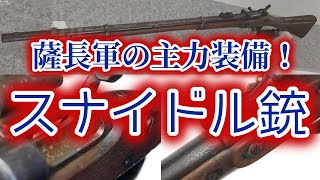 薩長軍の主力装備！

スナイドル銃